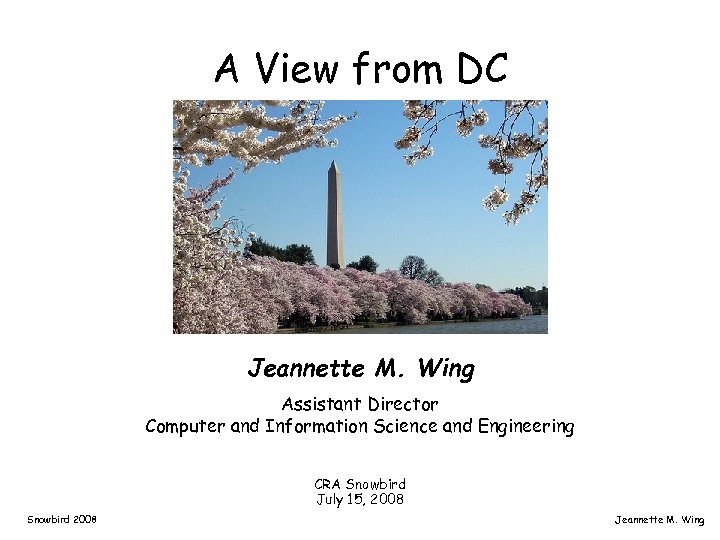 A View from DC

Jeannette M. Wing

Assistant Director
Computer and Information Science and Engineering

CRA Snowbird
July 15, 2008

Snowbird 2008

Jeannette M. Wing